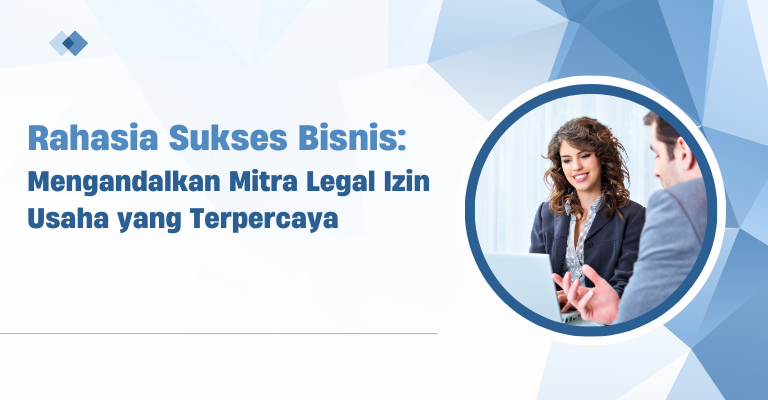 Rahasia Sukses Bisnis:
Mengandalkan Mitra Legal Izin Usaha yang Terpercaya